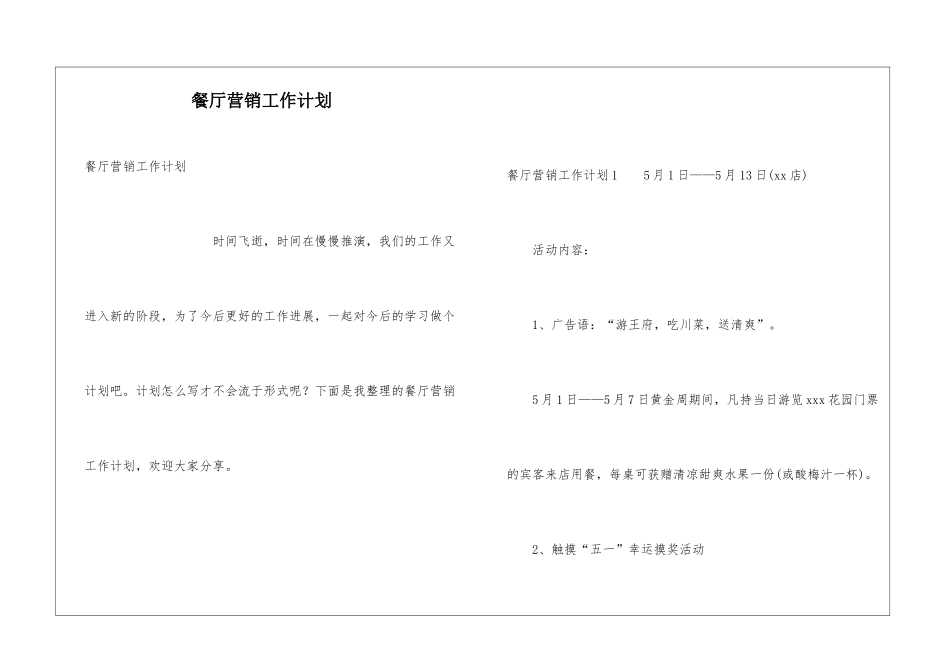 餐厅营销工作计划

餐厅营销工作计划

时间飞逝，时间在慢慢推演，我们的工作又进入新的阶段，为了今后更好的工作进展，一起对今后的学习做个计划吧。计划怎么写才不会流于形式呢？下面是我整理的餐厅营销工作计划，欢迎大家分享。

餐厅营销工作计划1　5月1日——5月13日(xx店)

活动内容：

1、广告语：“游王府，吃川菜，送清爽”。

5月1日——5月7日黄金周期间，凡持当日游览xxx花园门票的宾客来店用餐，每桌可获赠清凉甜爽水果一份(或酸梅汁一杯)。

2、触摸“五一”幸运摸奖活动